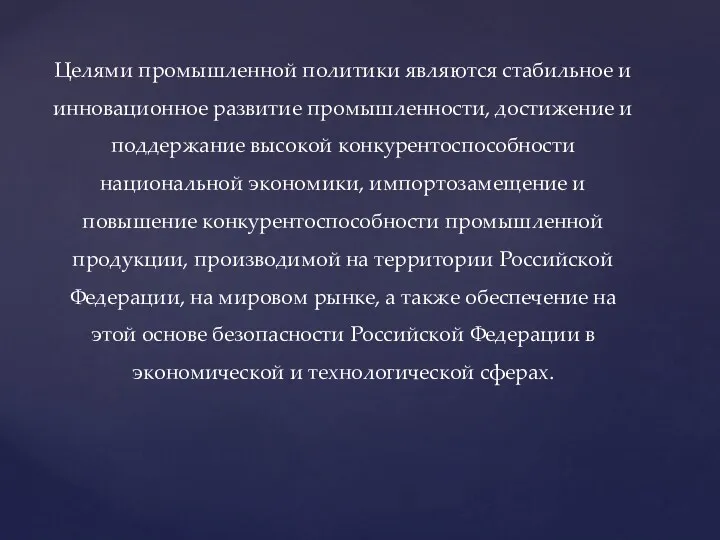 Целями промышленной политики являются стабильное и инновационное развитие промышленности, достижение и поддержание высокой конкурентоспособности национальной экономики, импортозамещение и повышение конкурентоспособности промышленной продукции, производимой на территории Российской Федерации, на мировом рынке, а также обеспечение на этой основе безопасности Российской Федерации в экономической и технологической сферах.